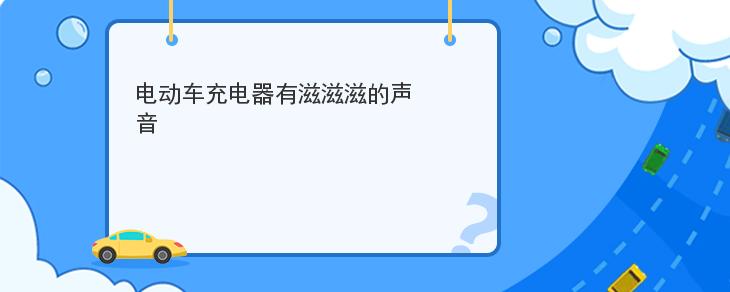 电动车充电器有滋滋滋的声音